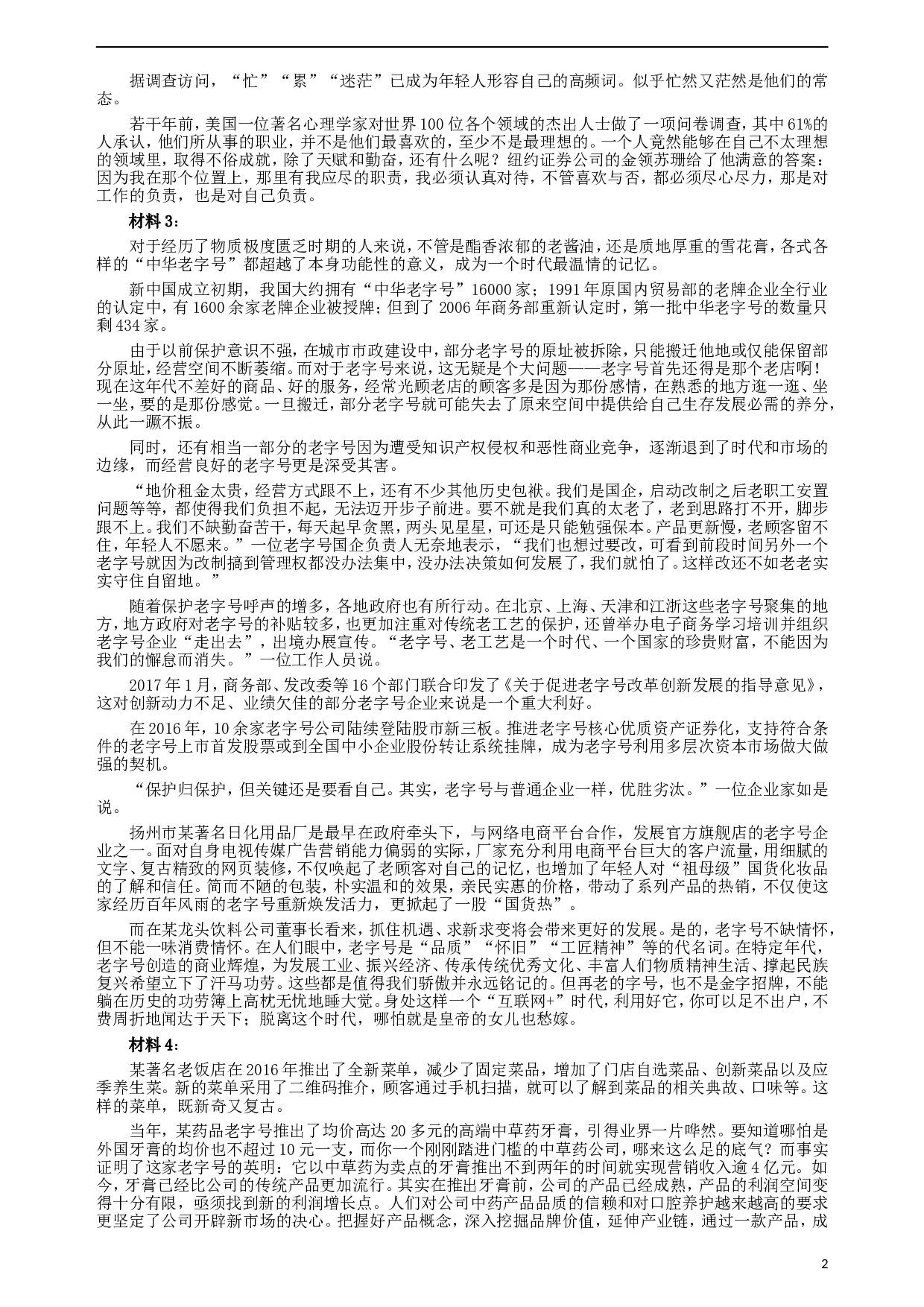 据调查访问，“忙”“累”“迷茫”已成为年轻人形容自己的高频词。似乎忙然又茫然是他们的常态。

若干年前，美国一位著名心理学家对世界100位各个领域的杰出人士做了一项问卷调查，其中61%的人承认，他们所从事的职业，并不是他们最喜欢的，至少不是最理想的。一个人竟然能够在自己不太理想的领域里，取得不俗成就，除了天赋和勤奋，还有什么呢？纽约证券公司的金领苏珊给了他满意的答案：因为我在那个位置上，那里有我应尽的职责，我必须认真对待，不管喜欢与否，都必须尽心尽力，那是对工作的负责，也是对自己负责。

材料3：

对于经历了物质极度匮乏时期的人来说，不管是酯香浓郁的老酱油，还是质地厚重的雪花膏，各式各样的“中华老字号”都超越了本身功能性的意义，成为一个时代最温情的记忆。

新中国成立初期，我国大约拥有“中华老字号”16000家；1991年原国内贸易部的老牌企业全行业的认定中，有1600余家老牌企业被授牌；但到了2006年商务部重新认定时，第一批中华老字号的数量只剩434家。

由于以前保护意识不强，在城市市政建设中，部分老字号的原址被拆除，只能搬迁他地或仅能保留部分原址，经营空间不断萎缩。而对于老字号来说，这无疑是个大问题——老字号首先还得是那个老店啊！现在这年代不差好的商品、好的服务，经常光顾老店的顾客多是因为那份感情，在熟悉的地方逛一逛、坐一坐，要的是那份感觉。一旦搬迁，部分老字号就可能失去了原来空间中提供给自己生存发展必需的养分，从此一蹶不振。

同时，还有相当一部分的老字号因为遭受知识产权侵权和恶性商业竞争，逐渐退到了时代和市场的边缘，而经营良好的老字号更是深受其害。

“地价租金太贵，经营方式跟不上，还有不少其他历史包袱。我们是国企，启动改制之后老职工安置问题等等，都使得我们负担不起，无法迈开步子前进。要不就是我们真的太老了，老到思路打不开，脚步跟不上。我们不缺勤奋苦干，每天起早贪黑，两头见星星，可还是只能勉强保本。产品更新慢，老顾客留不住，年轻人不愿来。”一位老字号国企负责人无奈地表示，“我们也想过要改，可看到前段时间另外一个老字号就因为改制搞到管理权都没办法集中，没办法决策如何发展了，我们就怕了。这样改还不如老老实实守住自留地。”

随着保护老字号呼声的增多，各地政府也有所行动。在北京、上海、天津和江浙这些老字号聚集的地方，地方政府对老字号的补贴较多，也更加注重对传统老工艺的保护，还曾举办电子商务学习培训并组织老字号企业“走出去”，出境办展宣传。“老字号、老工艺是一个时代、一个国家的珍贵财富，不能因为我们的懈怠而消失。”一位工作人员说。

2017年1月，商务部、发改委等16个部门联合印发了《关于促进老字号改革创新发展的指导意见》，这对创新动力不足、业绩欠佳的部分老字号企业来说是一个重大利好。

在2016年，10余家老字号公司陆续登陆股市新三板。推进老字号核心优质资产证券化，支持符合条件的老字号上市首发股票或到全国中小企业股份转让系统挂牌，成为老字号利用多层次资本市场做大做强的契机。

“保护归保护，但关键还是要看自己。其实，老字号与普通企业一样，优胜劣汰。”一位企业家如是说。

扬州市某著名日化用品厂是最早在政府牵头下，与网络电商平台合作，发展官方旗舰店的老字号企业之一。面对自身电视传媒广告营销能力偏弱的实际，厂家充分利用电商平台巨大的客户流量，用细腻的文字、复古精致的网页装修，不仅唤起了老顾客对自己的记忆，也增加了年轻人对“祖母级”国货化妆品的了解和信任。简而不陋的包装，朴实温和的效果，亲民实惠的价格，带动了系列产品的热销，不仅使这家经历百年风雨的老字号重新焕发活力，更掀起了一股“国货热”。

而在某龙头饮料公司董事长看来，抓住机遇、求新求变将会带来更好的发展。是的，老字号不缺情怀，但不能一味消费情怀。在人们眼中，老字号是“品质”“怀旧”“工匠精神”等的代名词。在特定年代，老字号创造的商业辉煌，为发展工业、振兴经济、传承传统优秀文化、丰富人们物质精神生活、撑起民族复兴希望立下了汗马功劳。这些都是值得我们骄傲并永远铭记的。但再老的字号，也不是金字招牌，不能躺在历史的功劳簿上高枕无忧地睡大觉。身处这样一个“互联网+”时代，利用好它，你可以足不出户，不费周折地闻达于天下；脱离这个时代，哪怕就是皇帝的女儿也愁嫁。

材料4：

某著名老饭店在2016年推出了全新菜单，减少了固定菜品，增加了门店自选菜品、创新菜品以及应季养生菜。新的菜单采用了二维码推介，顾客通过手机扫描，就可以了解到菜品的相关典故、口味等。这样的菜单，既新奇又复古。

当年，某药品老字号推出了均价高达20多元的高端中草药牙膏，引得业界一片哗然。要知道哪怕是外国牙膏的均价也不超过10元一支，而你一个刚刚踏进门槛的中草药公司，哪来这么足的底气？而事实证明了这家老字号的英明：它以中草药为卖点的牙膏推出不到两年的时间就实现营销收入逾4亿元。如今，牙膏已经比公司的传统产品更加流行。其实在推出牙膏前，公司的产品已经成熟，产品的利润空间变得十分有限，亟须找到新的利润增长点。人们对公司中药产品品质的信赖和对口腔养护越来越高的要求更坚定了公司开辟新市场的决心。把握好产品概念，深入挖掘品牌价值，延伸产业链，通过一款产品，成

2